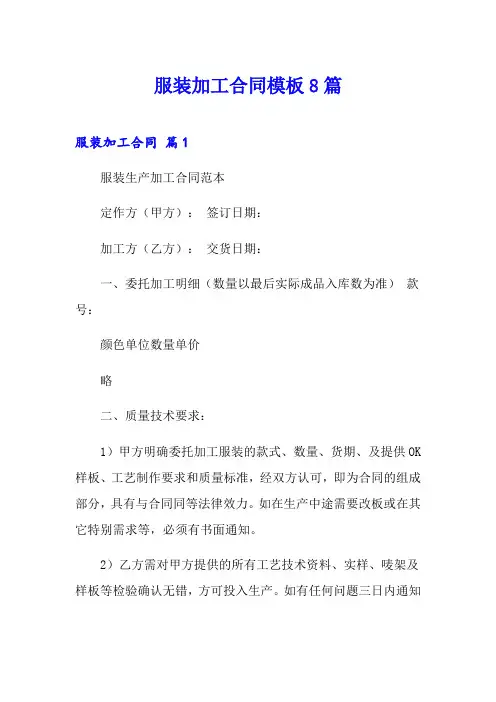 服装加工合同模板8篇

服装加工合同 篇1

服装生产加工合同范本

定作方（甲方）： 签订日期：

加工方（乙方）： 交货日期：

一、委托加工明细（数量以最后实际成品入库数为准） 款号：

颜色单位数量单价

略

二、质量技术要求：

1）甲方明确委托加工服装的款式、数量、货期、及提供OK样板、工艺制作要求和质量标准，经双方认可，即为合同的组成部分，具有与合同同等法律效力。如在生产中途需要改板或在其它特别需求等，必须有书面通知。

2）乙方需对甲方提供的所有工艺技术资料、实样、唛架及样板等检验确认无错，方可投入生产。如有任何问题三日内通知